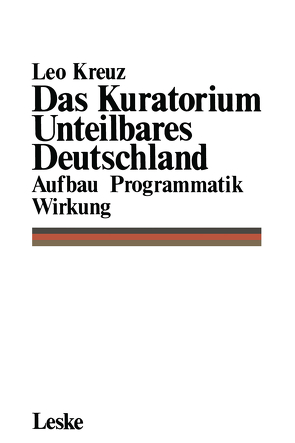 Leo Kreuz

Das Kuratorium Unteilbares Deutschland

Aufbau Programmatik Wirkung

Leske